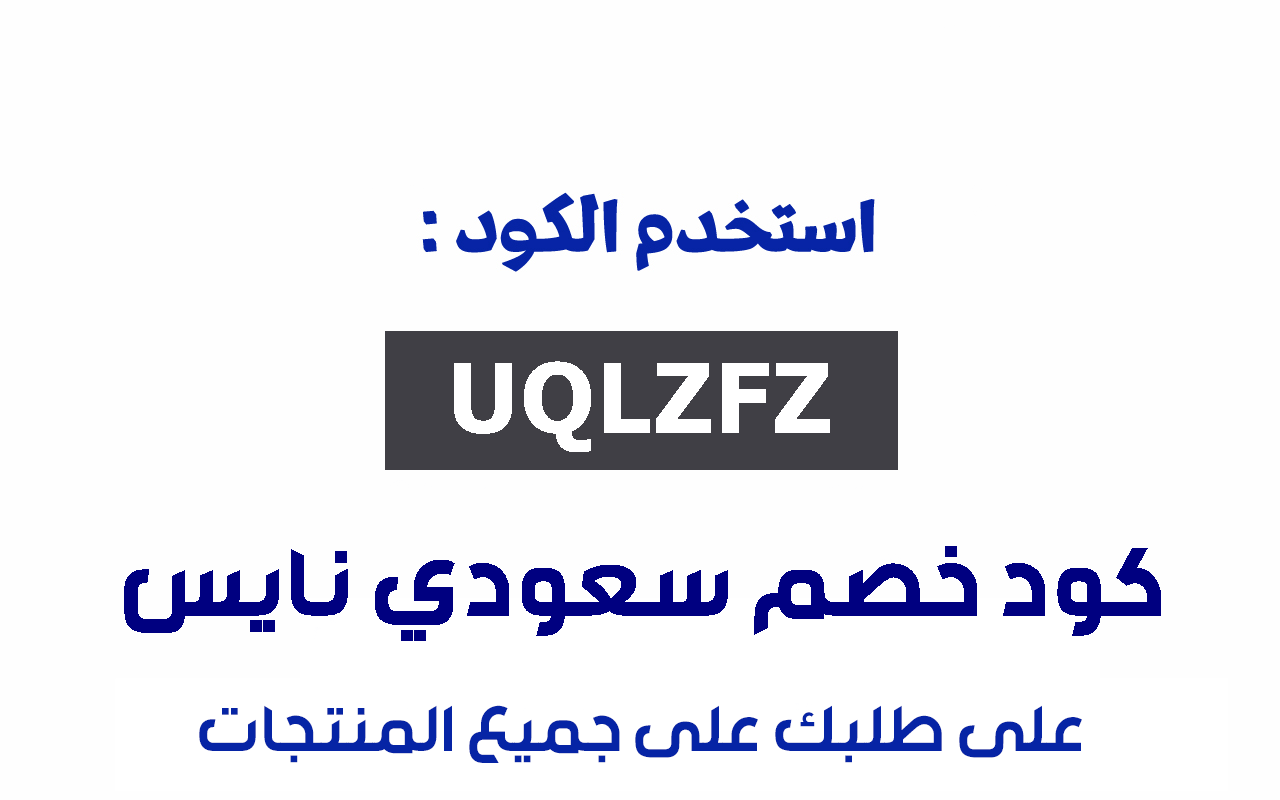 استخدم الكود :

UQLZFZ

كود خصم سعودي نايس

على طلبك على جميع المنتجات